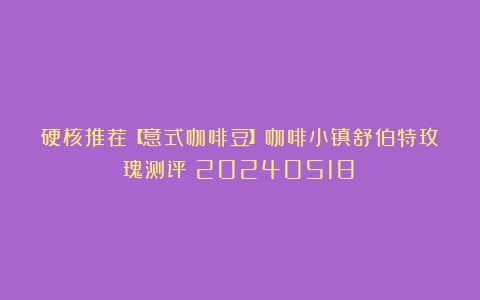 硬核推荐【意式咖啡豆】咖啡小镇舒伯特玫瑰测评 20240518